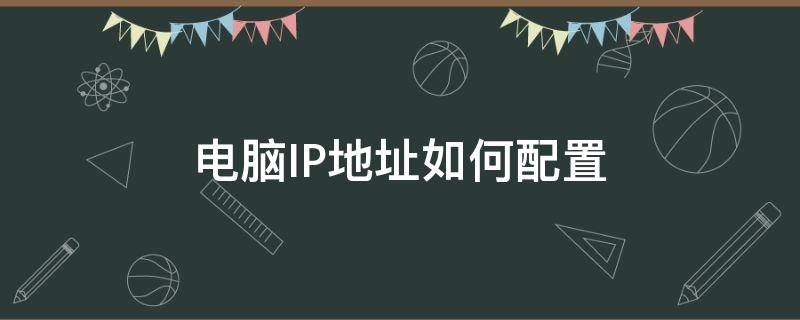 电脑IP地址如何配置